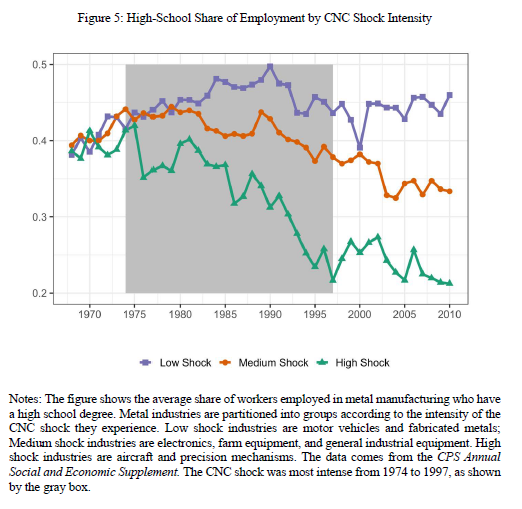 Figure 5: High-School Share of Employment by CNC Shock Intensity

0.5
0.4
0.3
0.2

1970 1975 1980 1985 1990 1995 2000 2005 2010

Low Shock Medium Shock High Shock

Notes: The figure shows the average share of workers employed in metal manufacturing who have a high school degree. Metal industries are partitioned into groups according to the intensity of the CNC shock they experience. Low shock industries are motor vehicles and fabricated metals; Medium shock industries are electronics, farm equipment, and general industrial equipment. High shock industries are aircraft and precision mechanisms. The data comes from the CPS Annual Social and Economic Supplement. The CNC shock was most intense from 1974 to 1997, as shown by the gray box.